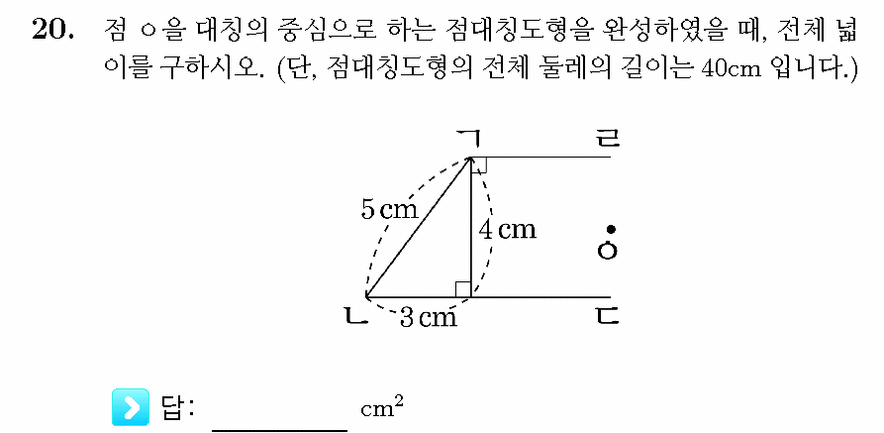 20. 점 ㅇ을 대칭의 중심으로 하는 점대칭도형을 완성하였을 때, 전체 넓이를 구하시오. (단, 점대칭도형의 전체 둘레의 길이는 40cm 입니다.)

ㄱ
ㄹ
5 cm
4 cm
ㅇ
ㄴ
3 cm
ㄷ

답: ________ $cm^2$